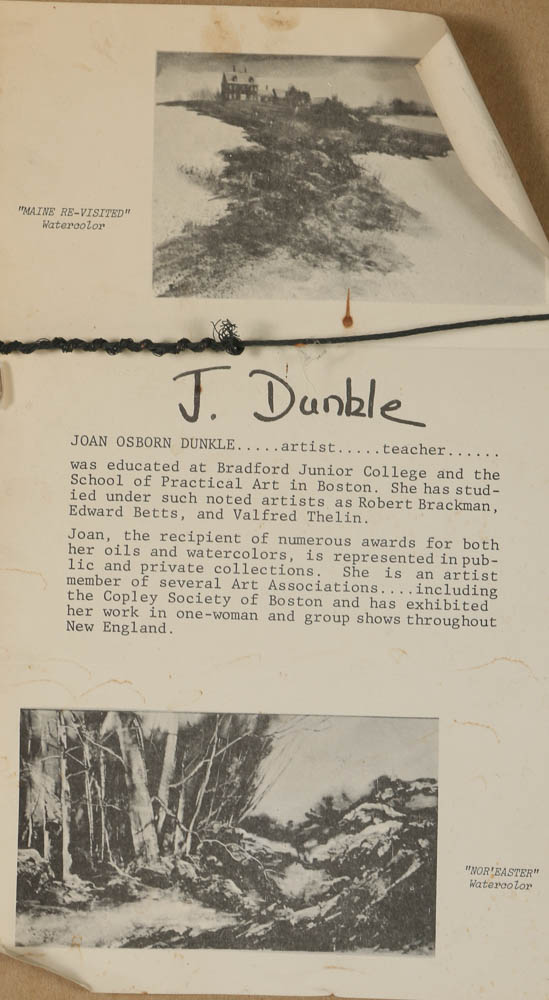 "MAINE RE-VISITED"
Watercolor

J. Dunkle

JOAN OSBORN DUNKLE.....artist.....teacher......
was educated at Bradford Junior College and the School of Practical Art in Boston. She has studied under such noted artists as Robert Brackman, Edward Betts, and Valfred Thelin.

Joan, the recipient of numerous awards for both her oils and watercolors, is represented in public and private collections. She is an artist member of several Art Associations....including the Copley Society of Boston and has exhibited her work in one-woman and group shows throughout New England.

"NOR'EASTER"
Watercolor